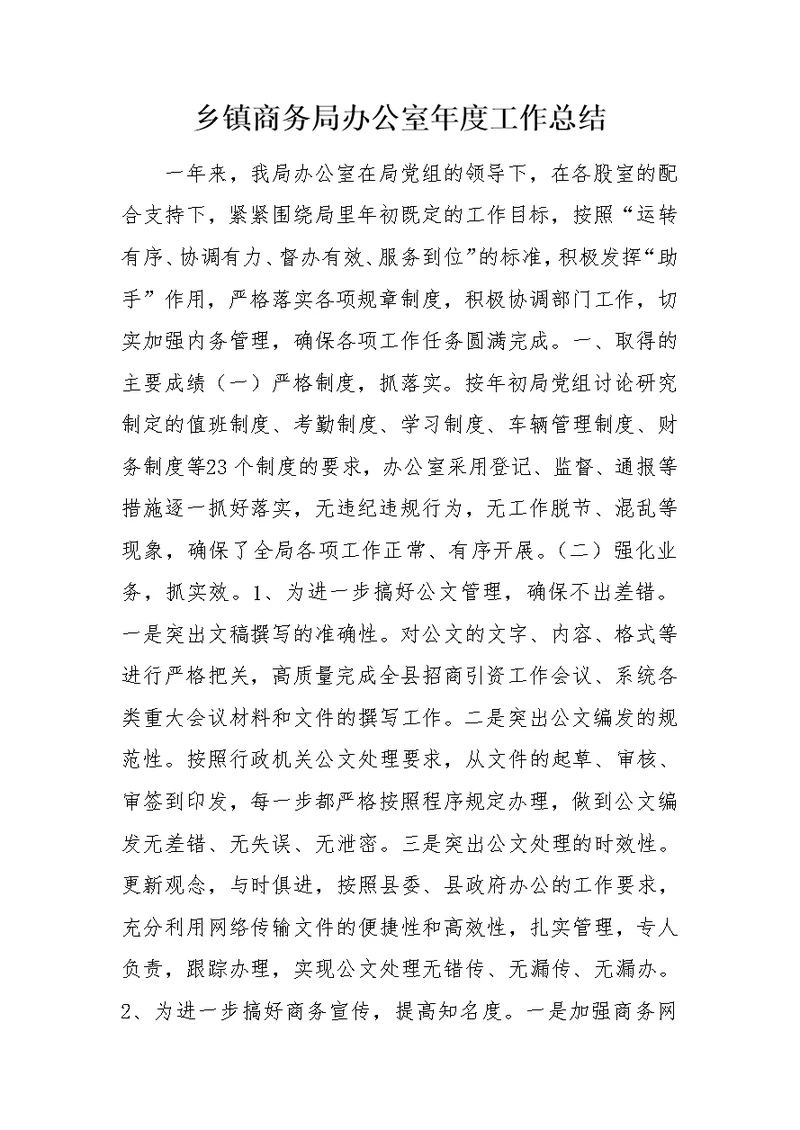 乡镇商务局办公室年度工作总结

一年来，我局办公室在局党组的领导下，在各股室的配合支持下，紧紧围绕局里年初既定的工作目标，按照“运转有序、协调有力、督办有效、服务到位”的标准，积极发挥“助手”作用，严格落实各项规章制度，积极协调部门工作，切实加强内务管理，确保各项工作任务圆满完成。一、取得的主要成绩（一）严格制度，抓落实。按年初局党组讨论研究制定的值班制度、考勤制度、学习制度、车辆管理制度、财务制度等23个制度的要求，办公室采用登记、监督、通报等措施逐一抓好落实，无违纪违规行为，无工作脱节、混乱等现象，确保了全局各项工作正常、有序开展。（二）强化业务，抓实效。1、为进一步搞好公文管理，确保不出差错。一是突出文稿撰写的准确性。对公文的文字、内容、格式等进行严格把关，高质量完成全县招商引资工作会议、系统各类重大会议材料和文件的撰写工作。二是突出公文编发的规范性。按照行政机关公文处理要求，从文件的起草、审核、审签到印发，每一步都严格按照程序规定办理，做到公文编发无差错、无失误、无泄密。三是突出公文处理的时效性。更新观念，与时俱进，按照县委、县政府办公的工作要求，充分利用网络传输文件的便捷性和高效性，扎实管理，专人负责，跟踪办理，实现公文处理无错传、无漏传、无漏办。2、为进一步搞好商务宣传，提高知名度。一是加强商务网